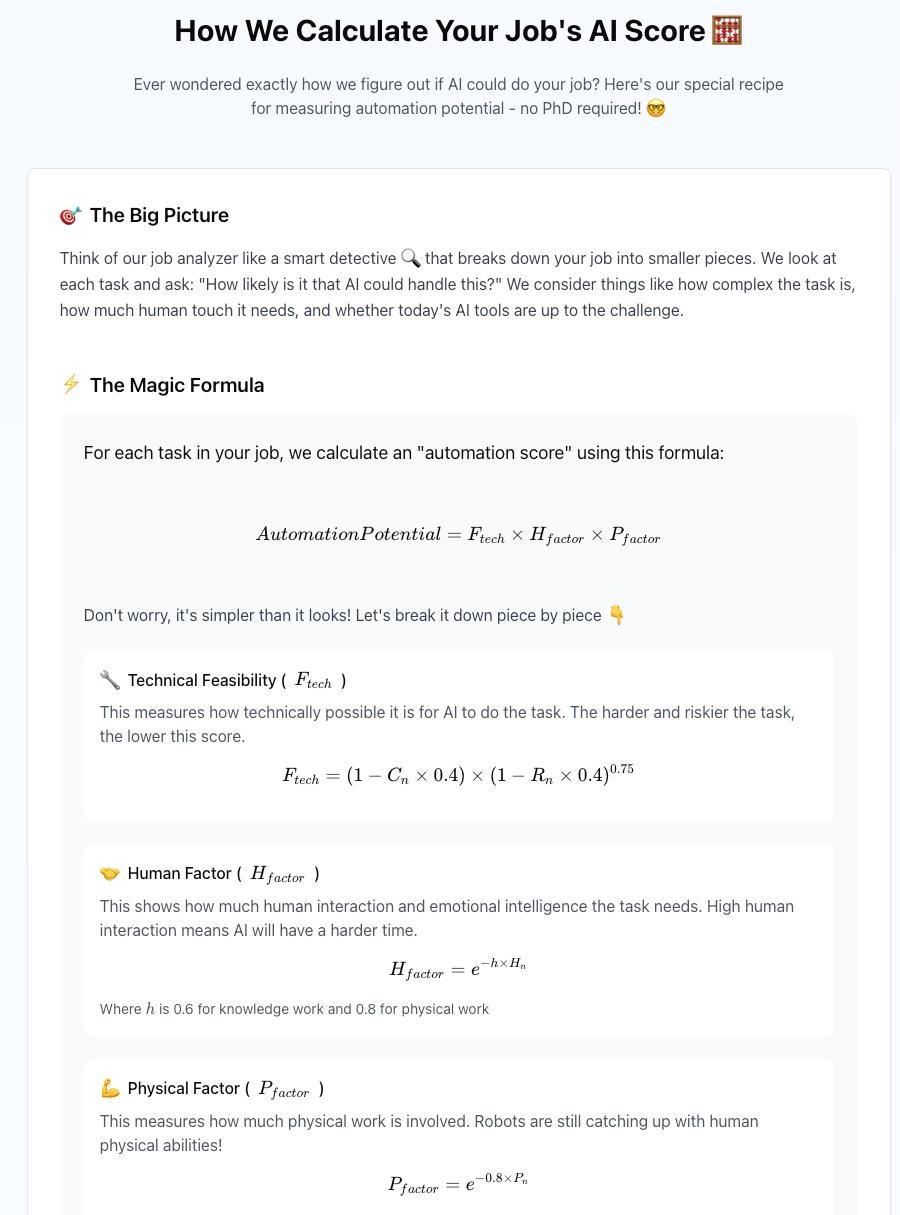 How We Calculate Your Job's AI Score 🧮

Ever wondered exactly how we figure out if AI could do your job? Here's our special recipe for measuring automation potential - no PhD required! 🤓

🎯 The Big Picture

Think of our job analyzer like a smart detective 🔍 that breaks down your job into smaller pieces. We look at each task and ask: "How likely is it that AI could handle this?" We consider things like how complex the task is, how much human touch it needs, and whether today's AI tools are up to the challenge.

⚡ The Magic Formula

For each task in your job, we calculate an "automation score" using this formula:

$AutomationPotential = F_{tech} \times H_{factor} \times P_{factor}$

Don't worry, it's simpler than it looks! Let's break it down piece by piece 👇

🔧 Technical Feasibility ( $F_{tech}$ )

This measures how technically possible it is for AI to do the task. The harder and riskier the task, the lower this score.

$F_{tech} = (1 - C_n \times 0.4) \times (1 - R_n \times 0.4)^{0.75}$

🤝 Human Factor ( $H_{factor}$ )

This shows how much human interaction and emotional intelligence the task needs. High human interaction means AI will have a harder time.

$H_{factor} = e^{-h \times H_n}$

Where $h$ is 0.6 for knowledge work and 0.8 for physical work

💪 Physical Factor ( $P_{factor}$ )

This measures how much physical work is involved. Robots are still catching up with human physical abilities!

$P_{factor} = e^{-0.8 \times P_n}$